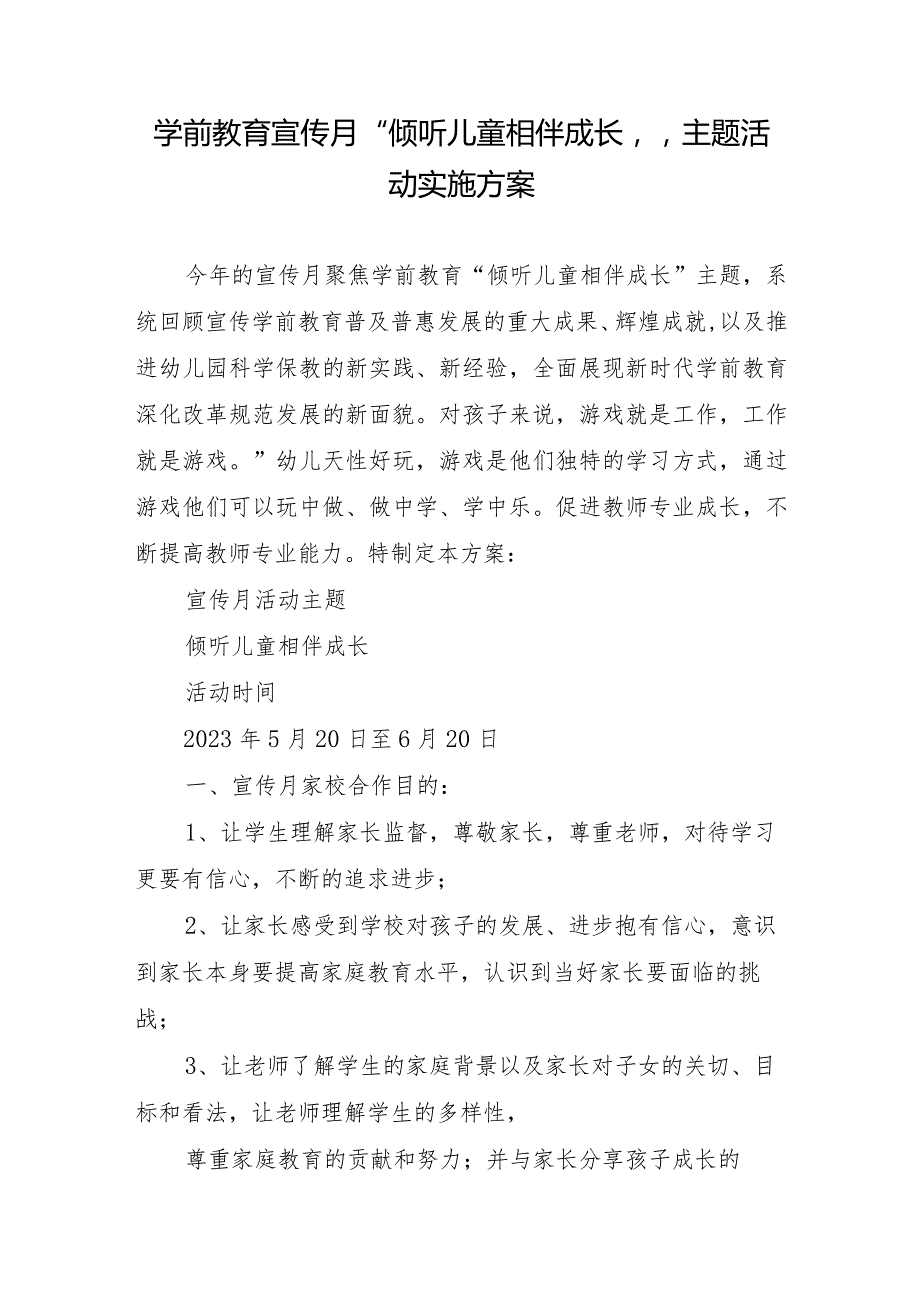 学前教育宣传月“倾听儿童相伴成长，，主题活动实施方案

今年的宣传月聚焦学前教育“倾听儿童相伴成长”主题，系统回顾宣传学前教育普及普惠发展的重大成果、辉煌成就,以及推进幼儿园科学保教的新实践、新经验，全面展现新时代学前教育深化改革规范发展的新面貌。对孩子来说，游戏就是工作，工作就是游戏。”幼儿天性好玩，游戏是他们独特的学习方式，通过游戏他们可以玩中做、做中学、学中乐。促进教师专业成长，不断提高教师专业能力。特制定本方案：

宣传月活动主题

倾听儿童相伴成长

活动时间

2023年5月20日至6月20日

一、宣传月家校合作目的：

1、让学生理解家长监督，尊敬家长，尊重老师，对待学习更要有信心，不断的追求进步；

2、让家长感受到学校对孩子的发展、进步抱有信心，意识到家长本身要提高家庭教育水平，认识到当好家长要面临的挑战；

3、让老师了解学生的家庭背景以及家长对子女的关切、目标和看法，让老师理解学生的多样性，

尊重家庭教育的贡献和努力；并与家长分享孩子成长的